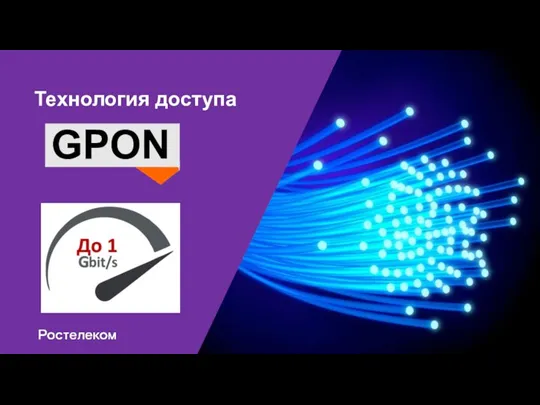 Технология доступа

GPON

До 1
Gbit/s

Ростелеком